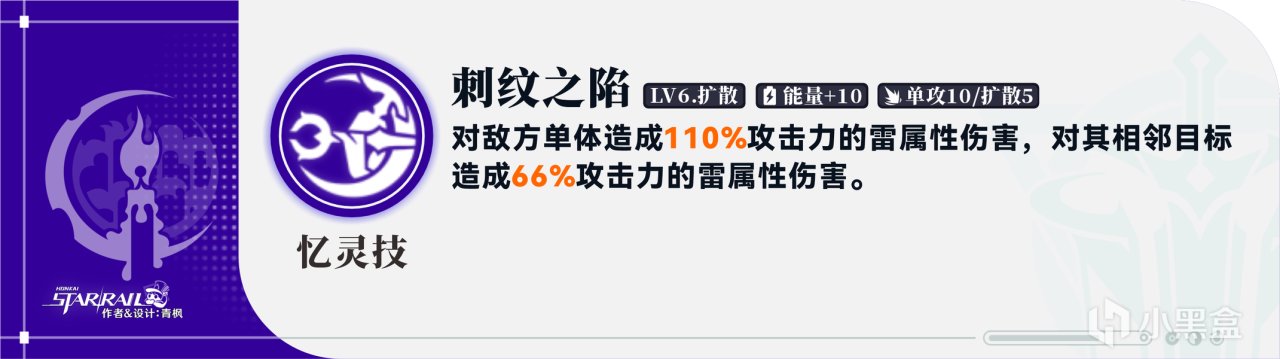 刺纹之陷 LV6.扩散 能量+10 单攻10/扩散5

对敌方单体造成110%攻击力的雷属性伤害，对其相邻目标造成66%攻击力的雷属性伤害。

忆灵技

HONKAI STAR RAIL

作者&设计：青枫

小黑盒